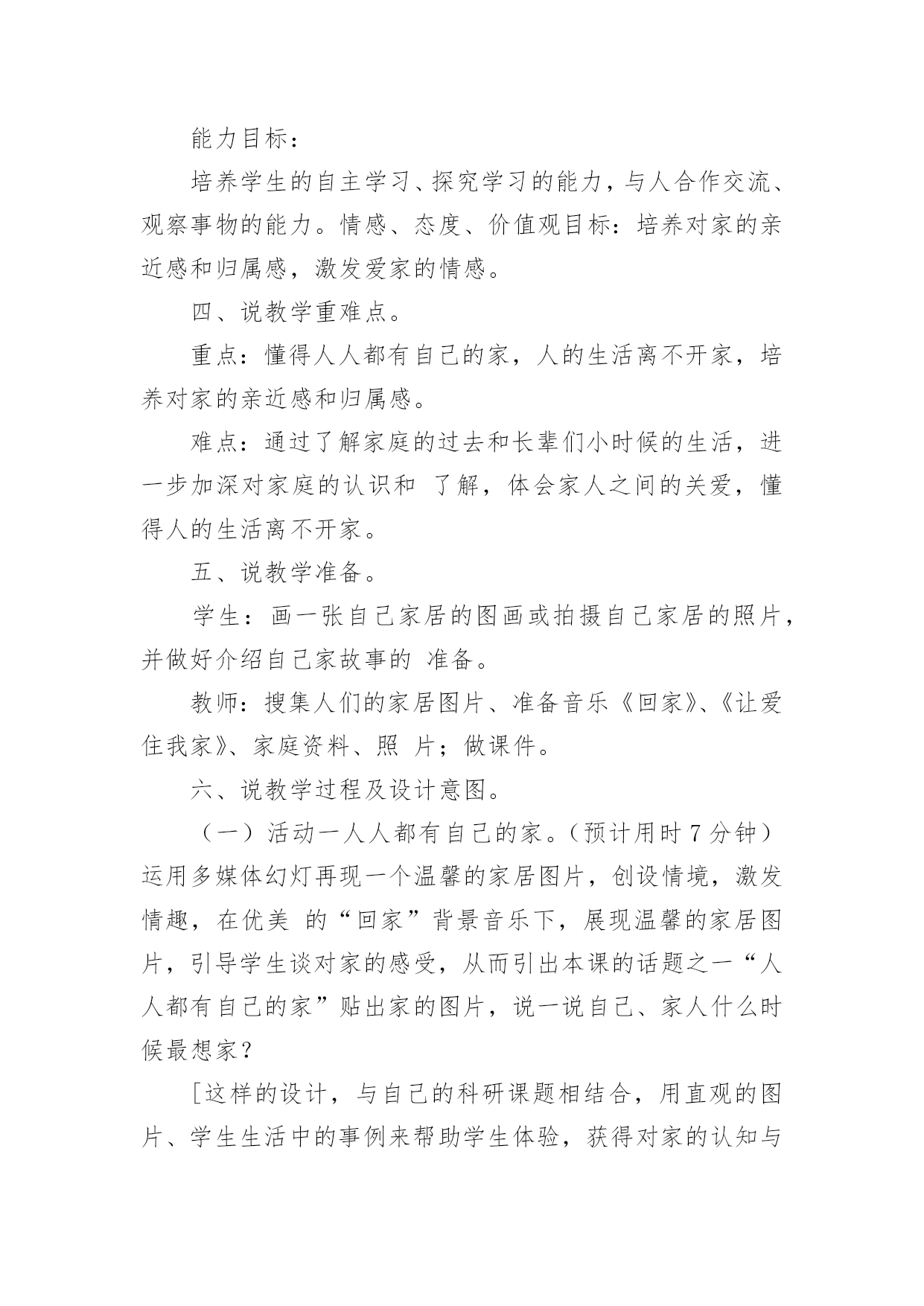 能力目标：

培养学生的自主学习、探究学习的能力，与人合作交流、观察事物的能力。情感、态度、价值观目标：培养对家的亲近感和归属感，激发爱家的情感。

四、说教学重难点。

重点：懂得人人都有自己的家，人的生活离不开家，培养对家的亲近感和归属感。

难点：通过了解家庭的过去和长辈们小时候的生活，进一步加深对家庭的认识和 了解，体会家人之间的关爱，懂得人的生活离不开家。

五、说教学准备。

学生：画一张自己家居的图画或拍摄自己家居的照片，并做好介绍自己家故事的 准备。

教师：搜集人们的家居图片、准备音乐《回家》、《让爱住我家》、家庭资料、照 片；做课件。

六、说教学过程及设计意图。

（一）活动一人人都有自己的家。（预计用时 7 分钟）运用多媒体幻灯再现一个温馨的家居图片，创设情境，激发情趣，在优美 的“回家”背景音乐下，展现温馨的家居图片，引导学生谈对家的感受，从而引出本课的话题之一“人人都有自己的家”贴出家的图片，说一说自己、家人什么时候最想家？

[这样的设计，与自己的科研课题相结合，用直观的图片、学生生活中的事例来帮助学生体验，获得对家的认知与